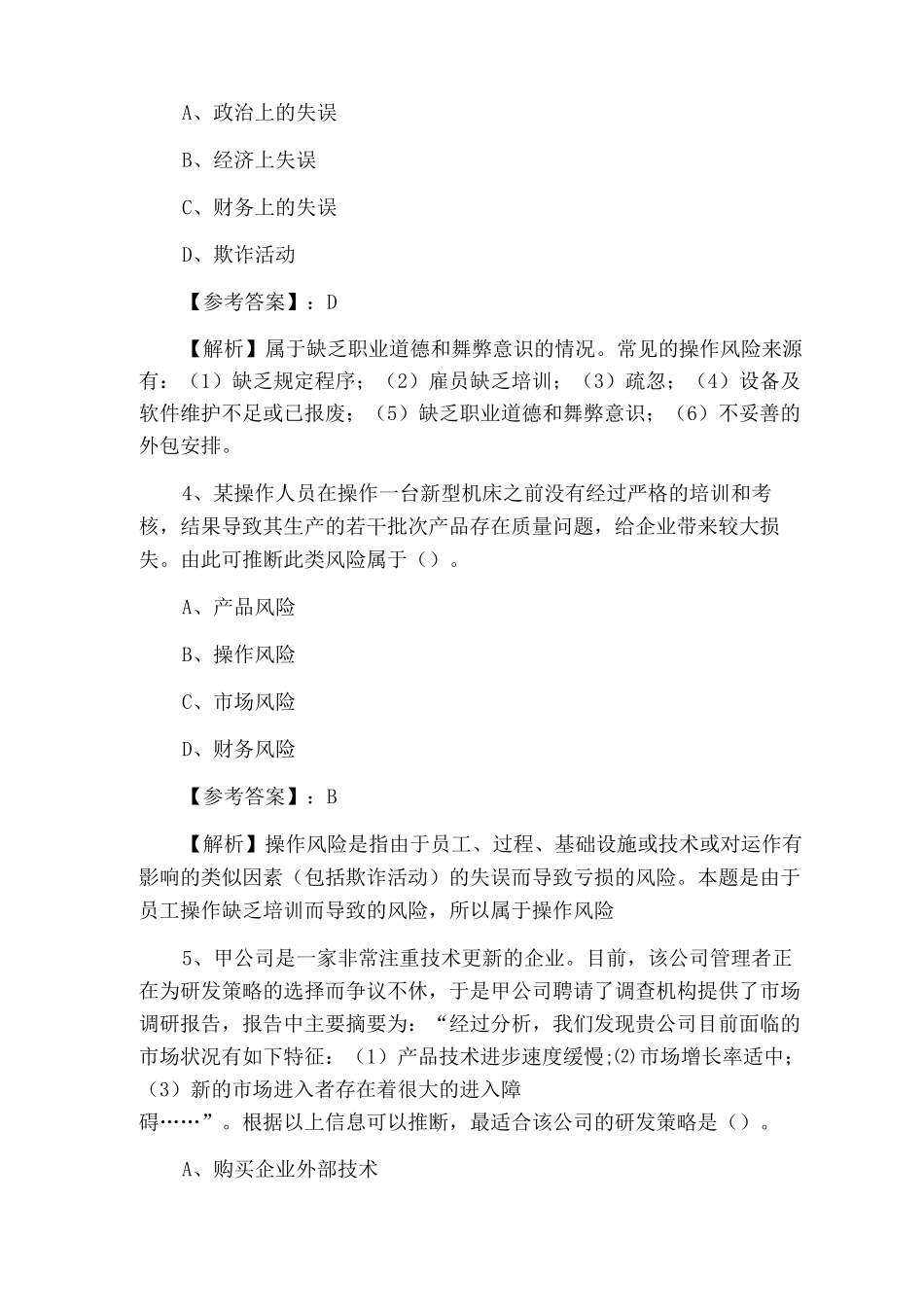 A、政治上的失误

B、经济上失误

C、财务上的失误

D、欺诈活动

【参考答案】：D

【解析】属于缺乏职业道德和舞弊意识的情况。常见的操作风险来源有：（1）缺乏规定程序；（2）雇员缺乏培训；（3）疏忽；（4）设备及软件维护不足或已报废；（5）缺乏职业道德和舞弊意识；（6）不妥善的外包安排。

4、某操作人员在操作一台新型机床之前没有经过严格的培训和考核，结果导致其生产的若干批次产品存在质量问题，给企业带来较大损失。由此可推断此类风险属于（）。

A、产品风险

B、操作风险

C、市场风险

D、财务风险

【参考答案】：B

【解析】操作风险是指由于员工、过程、基础设施或技术或对运作有影响的类似因素（包括欺诈活动）的失误而导致亏损的风险。本题是由于员工操作缺乏培训而导致的风险，所以属于操作风险

5、甲公司是一家非常注重技术更新的企业。目前，该公司管理者正在为研发策略的选择而争议不休，于是甲公司聘请了调查机构提供了市场调研报告，报告中主要摘要为：“经过分析，我们发现贵公司目前面临的市场状况有如下特征：（1）产品技术进步速度缓慢;⑵市场增长率适中;（3）新的市场进入者存在着很大的进入障碍……”。根据以上信息可以推断，最适合该公司的研发策略是（）。

A、购买企业外部技术